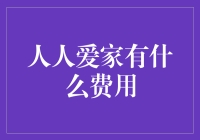 人人爱家有什么费用